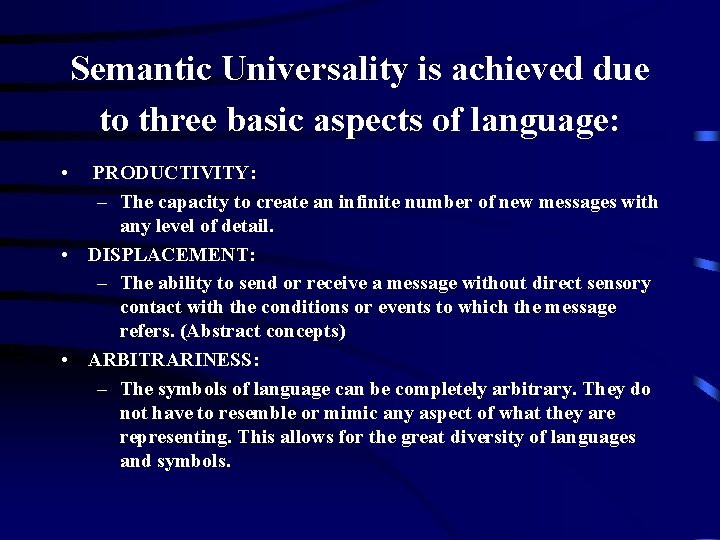 Semantic Universality is achieved due to three basic aspects of language:

• PRODUCTIVITY:
– The capacity to create an infinite number of new messages with any level of detail.
• DISPLACEMENT:
– The ability to send or receive a message without direct sensory contact with the conditions or events to which the message refers. (Abstract concepts)
• ARBITRARINESS:
– The symbols of language can be completely arbitrary. They do not have to resemble or mimic any aspect of what they are representing. This allows for the great diversity of languages and symbols.